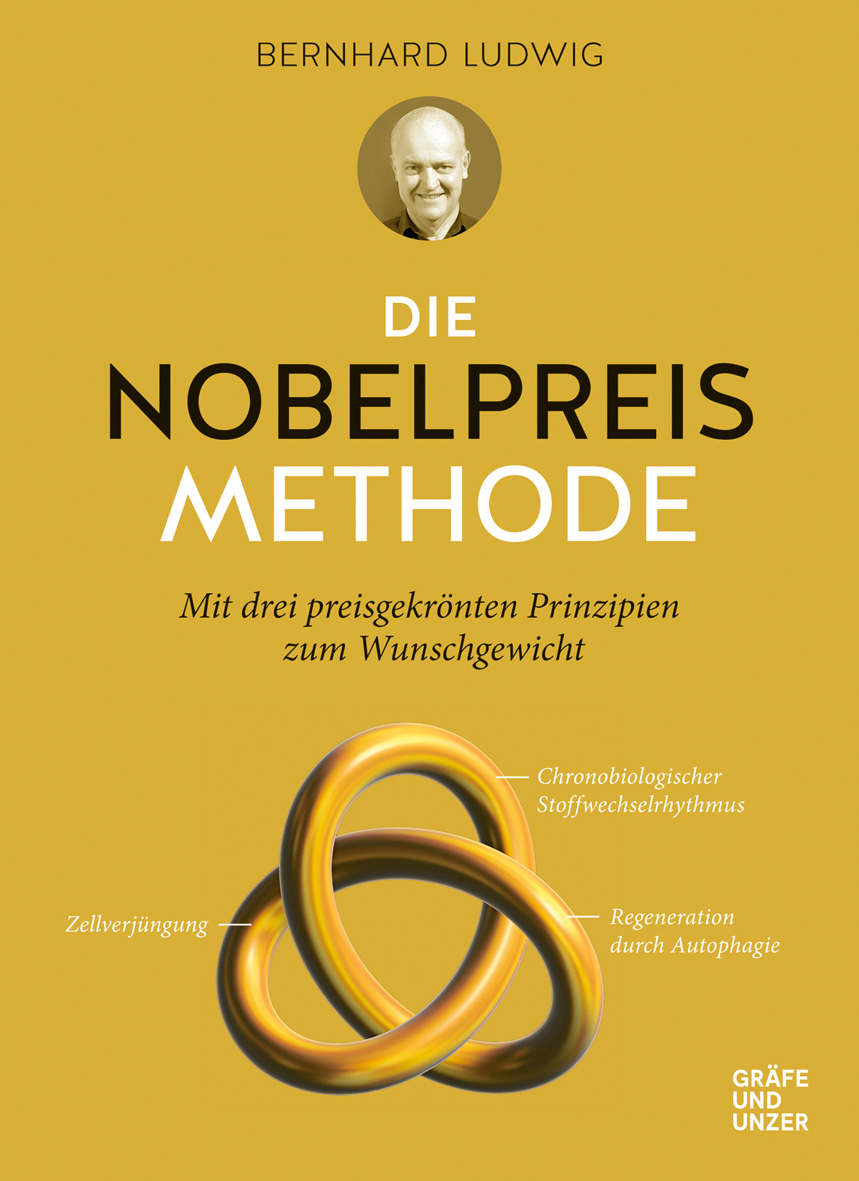 BERNHARD LUDWIG

DIE
NOBELPREIS
METHODE

Mit drei preisgekrönten Prinzipien zum Wunschgewicht

Chronobiologischer
Stoffwechselrhythmus

Zellverjüngung

Regeneration
durch Autophagie

GRÄFE
UND
UNZER